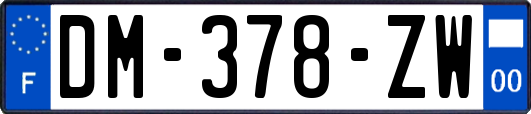 F
DM-378-ZW
00